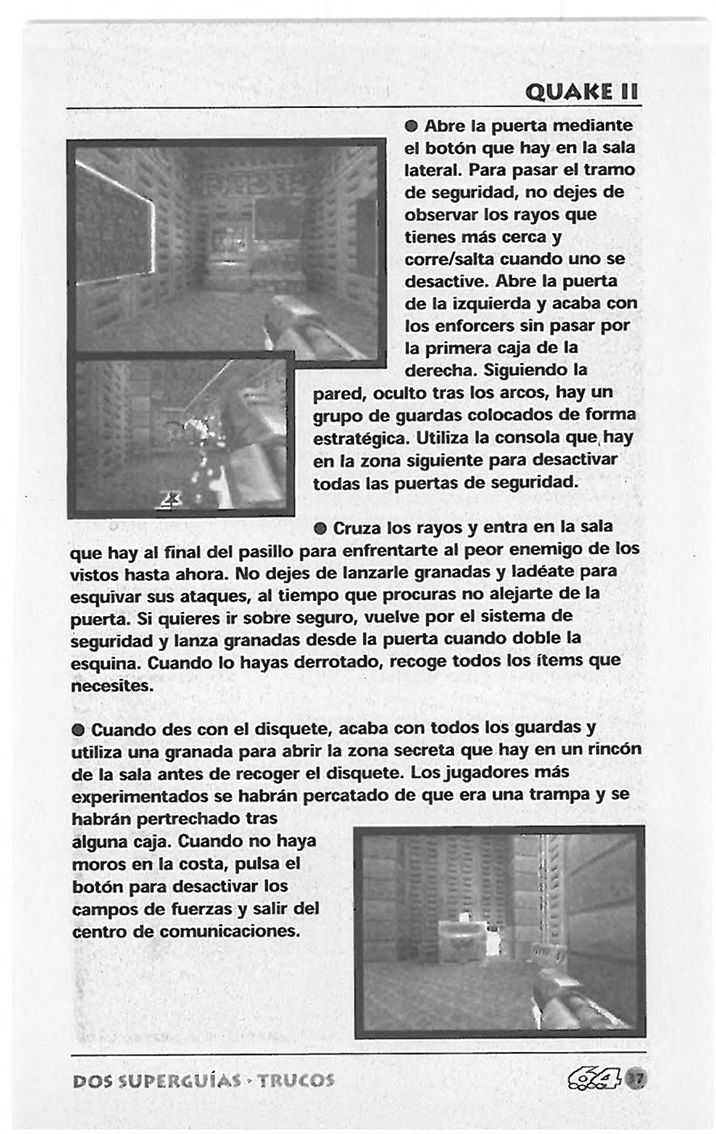 QUAKE II

● Abre la puerta mediante el botón que hay en la sala lateral. Para pasar el tramo de seguridad, no dejes de observar los rayos que tienes más cerca y corre/salta cuando uno se desactive. Abre la puerta de la izquierda y acaba con los enforcers sin pasar por la primera caja de la derecha. Siguiendo la pared, oculto tras los arcos, hay un grupo de guardas colocados de forma estratégica. Utiliza la consola que hay en la zona siguiente para desactivar todas las puertas de seguridad.

23

● Cruza los rayos y entra en la sala que hay al final del pasillo para enfrentarte al peor enemigo de los vistos hasta ahora. No dejes de lanzarle granadas y ladéate para esquivar sus ataques, al tiempo que procuras no alejarte de la puerta. Si quieres ir sobre seguro, vuelve por el sistema de seguridad y lanza granadas desde la puerta cuando doble la esquina. Cuando lo hayas derrotado, recoge todos los ítems que necesites.

● Cuando des con el disquete, acaba con todos los guardas y utiliza una granada para abrir la zona secreta que hay en un rincón de la sala antes de recoger el disquete. Los jugadores más experimentados se habrán percatado de que era una trampa y se habrán pertrechado tras alguna caja. Cuando no haya moros en la costa, pulsa el botón para desactivar los campos de fuerzas y salir del centro de comunicaciones.

DOS SUPERGUÍAS · TRUCOS 64 17